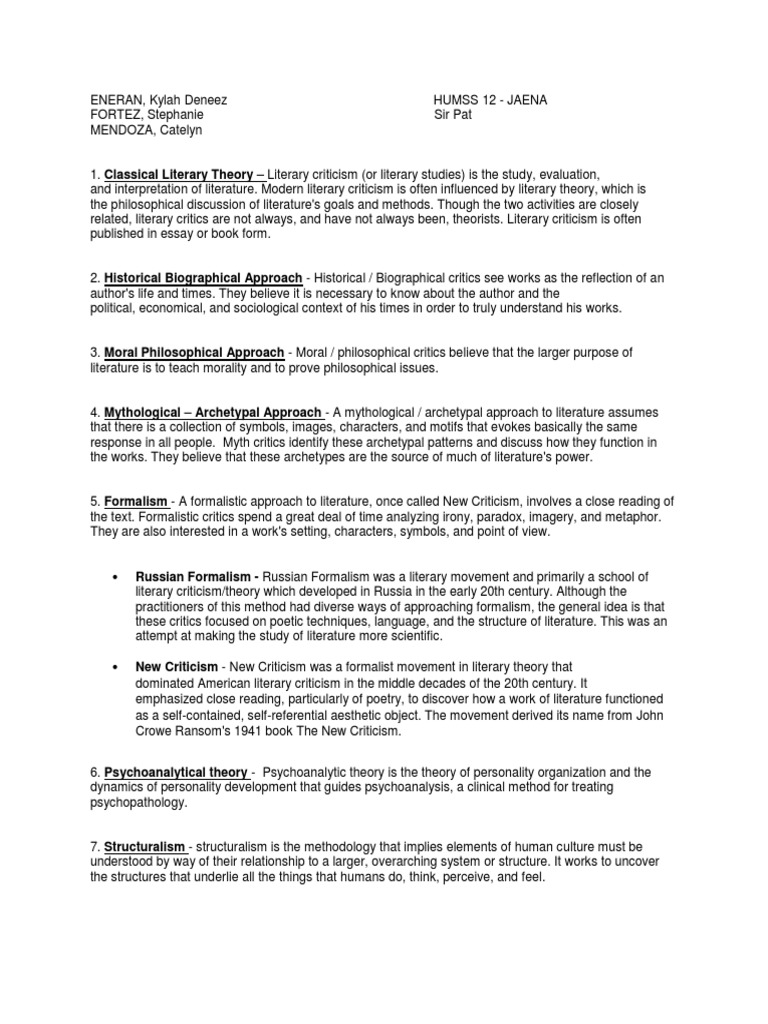 ENERAN, Kylah Deneez
FORTEZ, Stephanie
MENDOZA, Catelyn

HUMSS 12 - JAENA
Sir Pat

1. Classical Literary Theory – Literary criticism (or literary studies) is the study, evaluation, and interpretation of literature. Modern literary criticism is often influenced by literary theory, which is the philosophical discussion of literature's goals and methods. Though the two activities are closely related, literary critics are not always, and have not always been, theorists. Literary criticism is often published in essay or book form.

2. Historical Biographical Approach - Historical / Biographical critics see works as the reflection of an author's life and times. They believe it is necessary to know about the author and the political, economical, and sociological context of his times in order to truly understand his works.

3. Moral Philosophical Approach - Moral / philosophical critics believe that the larger purpose of literature is to teach morality and to prove philosophical issues.

4. Mythological – Archetypal Approach - A mythological / archetypal approach to literature assumes that there is a collection of symbols, images, characters, and motifs that evokes basically the same response in all people. Myth critics identify these archetypal patterns and discuss how they function in the works. They believe that these archetypes are the source of much of literature's power.

5. Formalism - A formalistic approach to literature, once called New Criticism, involves a close reading of the text. Formalistic critics spend a great deal of time analyzing irony, paradox, imagery, and metaphor. They are also interested in a work's setting, characters, symbols, and point of view.

• Russian Formalism - Russian Formalism was a literary movement and primarily a school of literary criticism/theory which developed in Russia in the early 20th century. Although the practitioners of this method had diverse ways of approaching formalism, the general idea is that these critics focused on poetic techniques, language, and the structure of literature. This was an attempt at making the study of literature more scientific.

• New Criticism - New Criticism was a formalist movement in literary theory that dominated American literary criticism in the middle decades of the 20th century. It emphasized close reading, particularly of poetry, to discover how a work of literature functioned as a self-contained, self-referential aesthetic object. The movement derived its name from John Crowe Ransom's 1941 book The New Criticism.

6. Psychoanalytical theory - Psychoanalytic theory is the theory of personality organization and the dynamics of personality development that guides psychoanalysis, a clinical method for treating psychopathology.

7. Structuralism - structuralism is the methodology that implies elements of human culture must be understood by way of their relationship to a larger, overarching system or structure. It works to uncover the structures that underlie all the things that humans do, think, perceive, and feel.